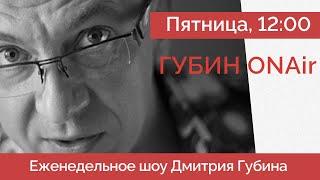 Пятница, 12:00

ГУБИН ONAir

Еженедельное шоу Дмитрия Губина